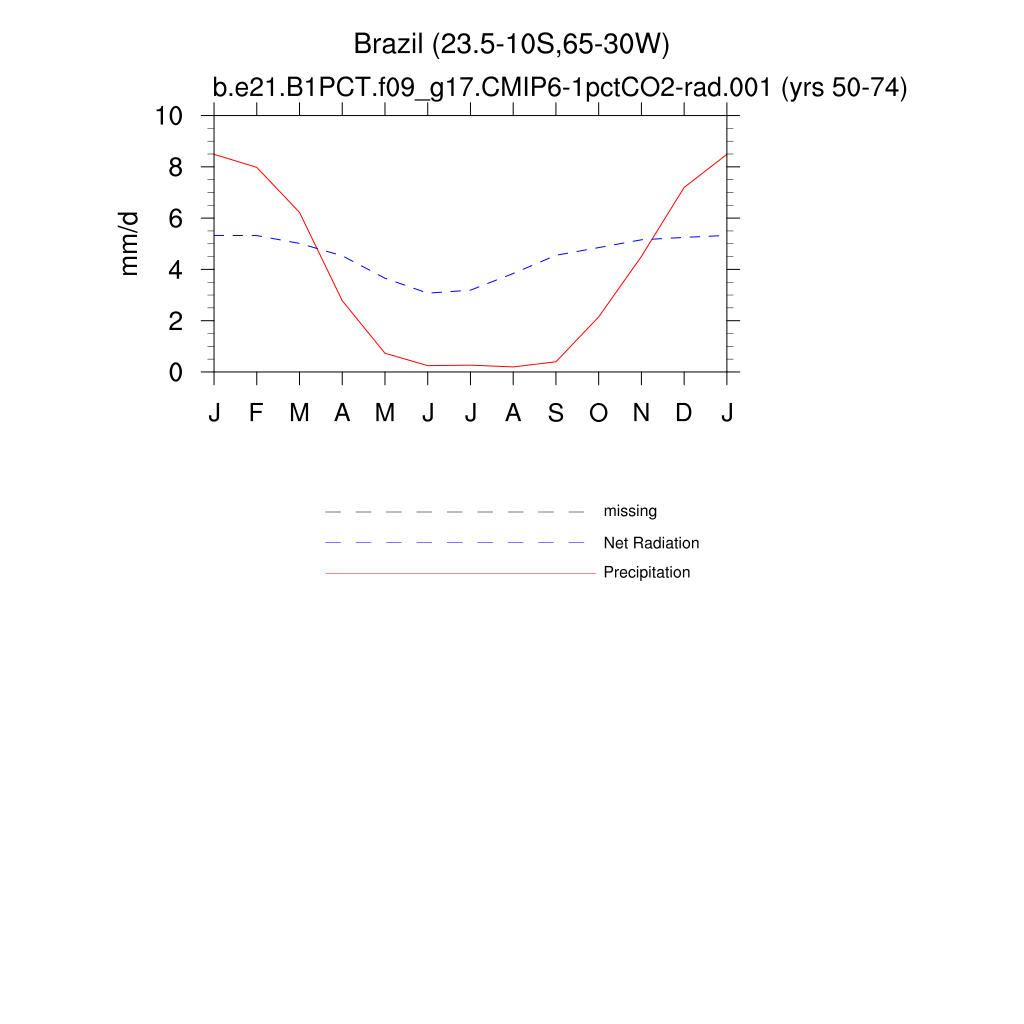 Brazil (23.5-10S,65-30W)
b.e21.B1PCT.f09_g17.CMIP6-1pctCO2-rad.001 (yrs 50-74)

10
8
6
4
2
0
mm/d

J F M A M J J A S O N D J

missing
Net Radiation
Precipitation